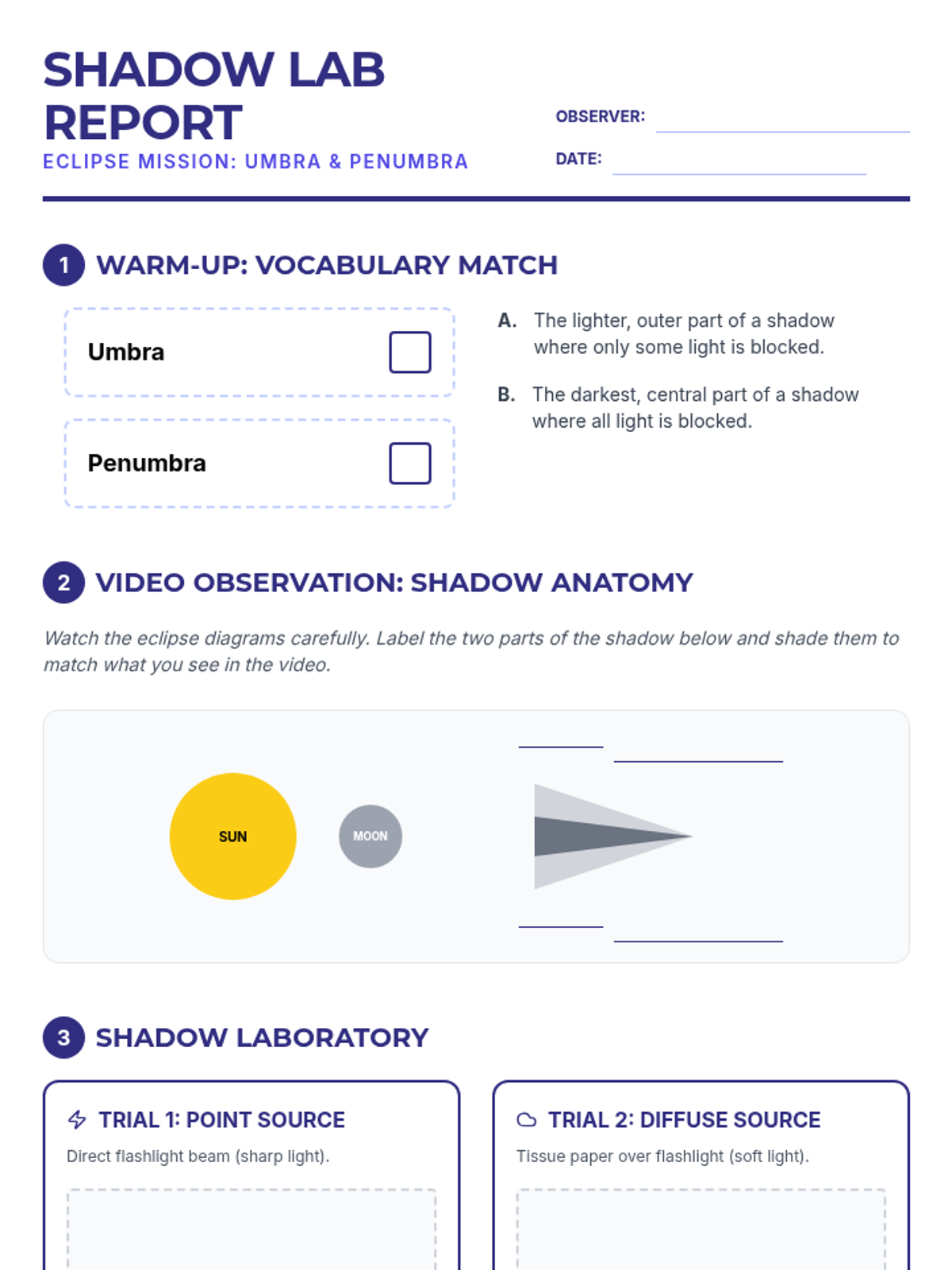 SHADOW LAB REPORT
ECLIPSE MISSION: UMBRA & PENUMBRA

OBSERVER:
DATE:

1 WARM-UP: VOCABULARY MATCH

Umbra

Penumbra

A. The lighter, outer part of a shadow where only some light is blocked.

B. The darkest, central part of a shadow where all light is blocked.

2 VIDEO OBSERVATION: SHADOW ANATOMY

Watch the eclipse diagrams carefully. Label the two parts of the shadow below and shade them to match what you see in the video.

SUN
MOON

3 SHADOW LABORATORY

TRIAL 1: POINT SOURCE
Direct flashlight beam (sharp light).

TRIAL 2: DIFFUSE SOURCE
Tissue paper over flashlight (soft light).